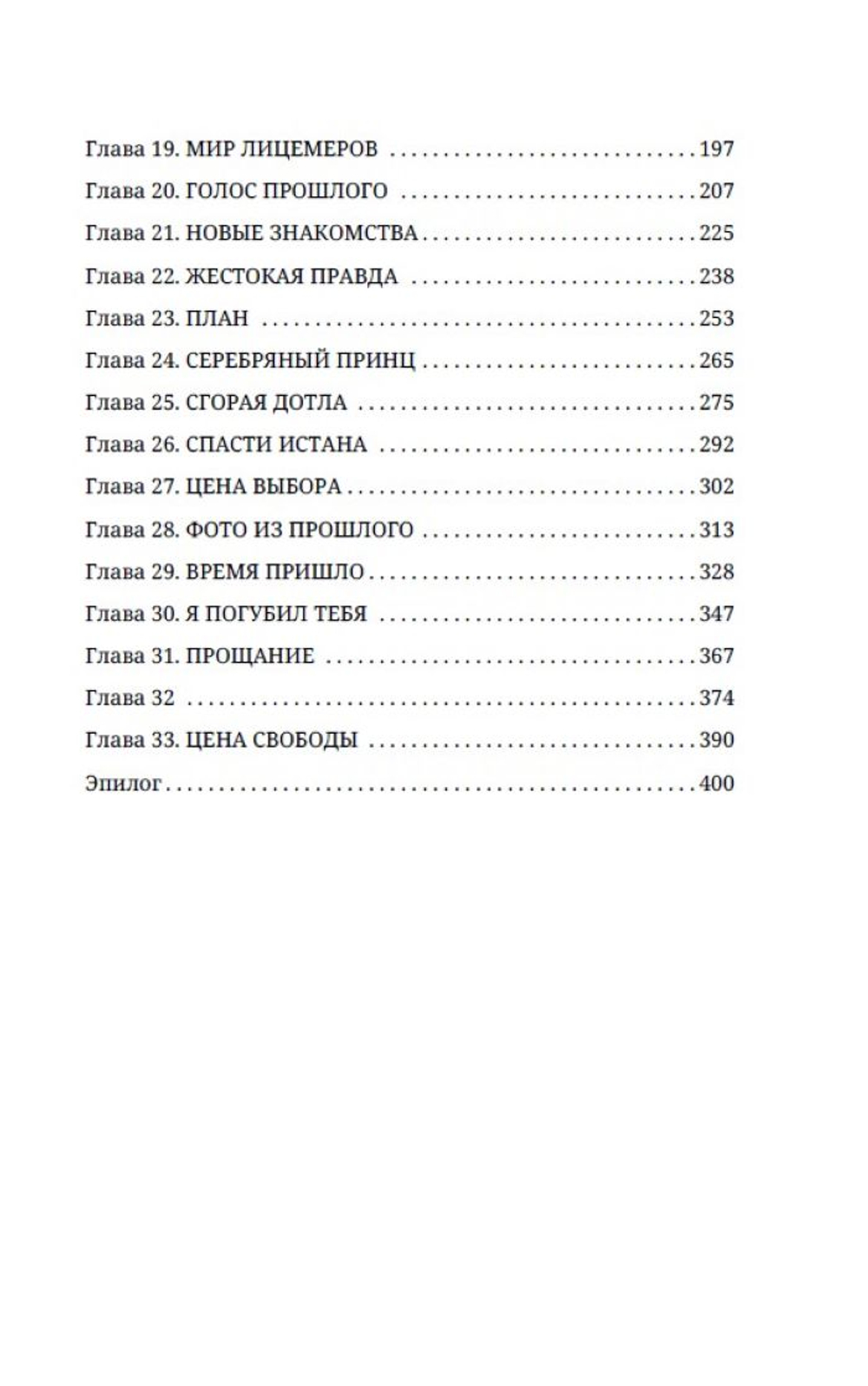 Глава 19. МИР ЛИЦЕМЕРОВ 197
Глава 20. ГОЛОС ПРОШЛОГО 207
Глава 21. НОВЫЕ ЗНАКОМСТВА 225
Глава 22. ЖЕСТОКАЯ ПРАВДА 238
Глава 23. ПЛАН 253
Глава 24. СЕРЕБРЯНЫЙ ПРИНЦ 265
Глава 25. СГОРАЯ ДОТЛА 275
Глава 26. СПАСТИ ИСТАНА 292
Глава 27. ЦЕНА ВЫБОРА 302
Глава 28. ФОТО ИЗ ПРОШЛОГО 313
Глава 29. ВРЕМЯ ПРИШЛО 328
Глава 30. Я ПОГУБИЛ ТЕБЯ 347
Глава 31. ПРОЩАНИЕ 367
Глава 32 374
Глава 33. ЦЕНА СВОБОДЫ 390
Эпилог 400